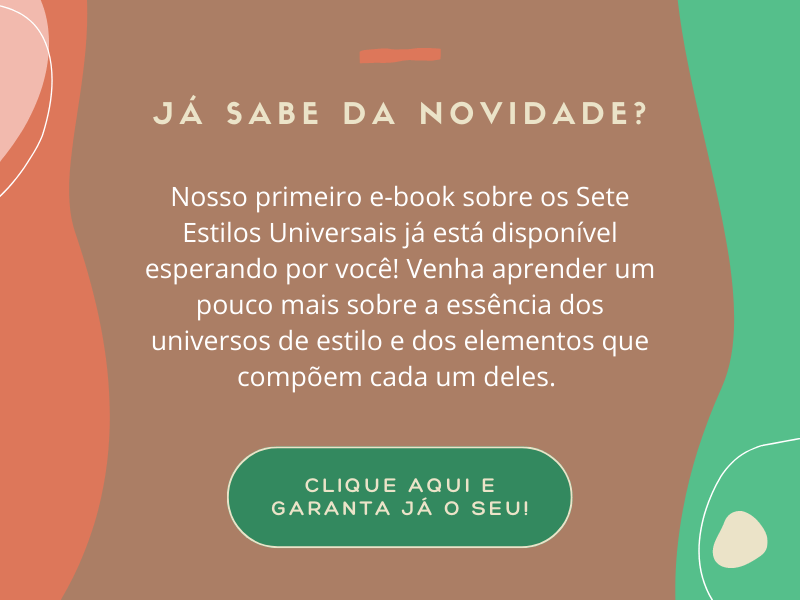 JÁ SABE DA NOVIDADE?

Nosso primeiro e-book sobre os Sete Estilos Universais já está disponível esperando por você! Venha aprender um pouco mais sobre a essência dos universos de estilo e dos elementos que compõem cada um deles.

CLIQUE AQUI E GARANTA JÁ O SEU!